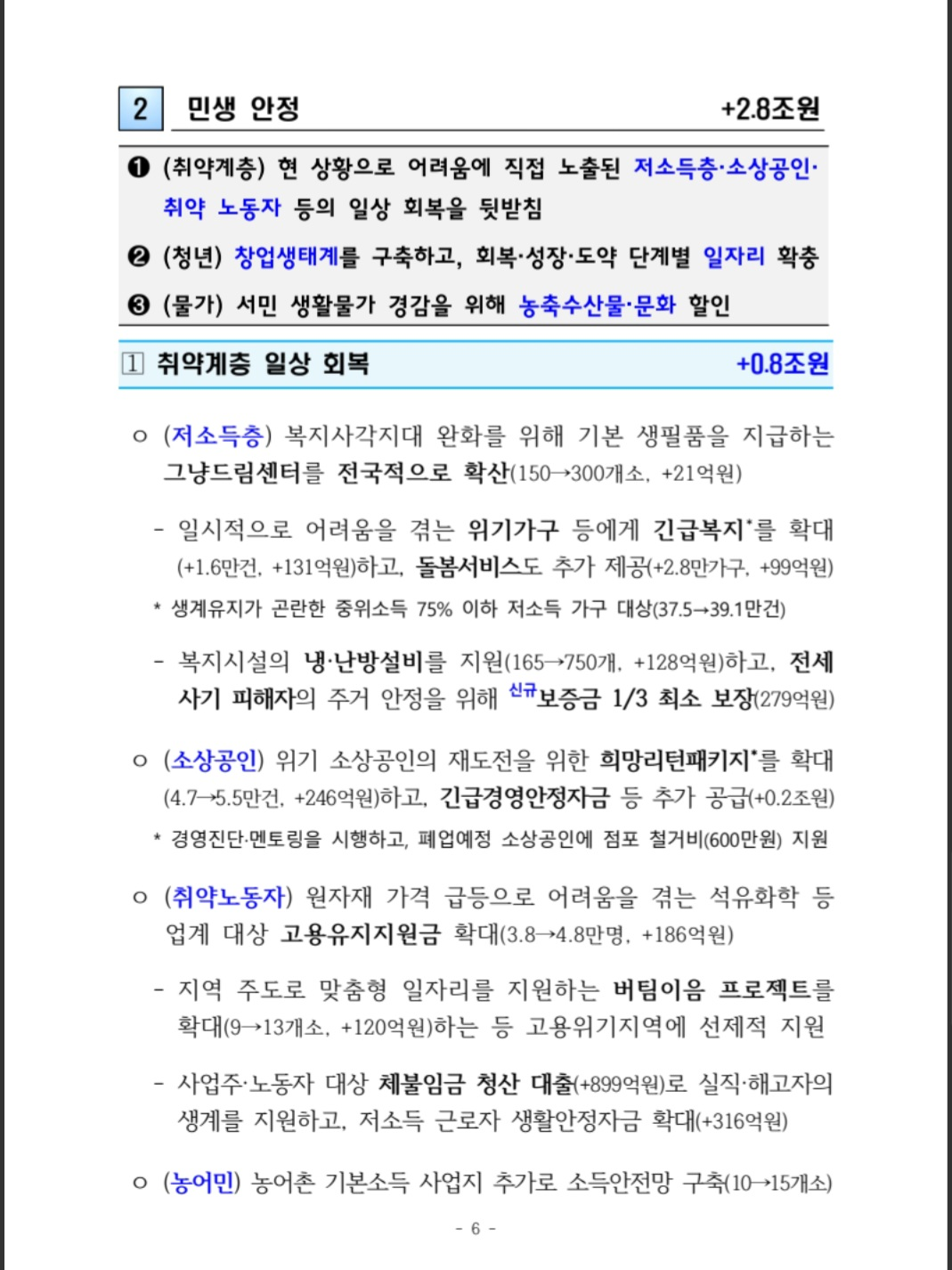 2 민생 안정 +2.8조원

❶ (취약계층) 현 상황으로 어려움에 직접 노출된 저소득층·소상공인·취약 노동자 등의 일상 회복을 뒷받침

❷ (청년) 창업생태계를 구축하고, 회복·성장·도약 단계별 일자리 확충

❸ (물가) 서민 생활물가 경감을 위해 농축수산물·문화 할인

1 취약계층 일상 회복 +0.8조원

ㅇ (저소득층) 복지사각지대 완화를 위해 기본 생필품을 지급하는 그냥드림센터를 전국적으로 확산(150→300개소, +21억원)

- 일시적으로 어려움을 겪는 위기가구 등에게 긴급복지*를 확대(+1.6만건, +131억원)하고, 돌봄서비스도 추가 제공(+2.8만가구, +99억원)

* 생계유지가 곤란한 중위소득 75% 이하 저소득 가구 대상(37.5→39.1만건)

- 복지시설의 냉·난방설비를 지원(165→750개, +128억원)하고, 전세사기 피해자의 주거 안정을 위해 신규보증금 1/3 최소 보장(279억원)

ㅇ (소상공인) 위기 소상공인의 재도전을 위한 희망리턴패키지*를 확대(4.7→5.5만건, +246억원)하고, 긴급경영안정자금 등 추가 공급(+0.2조원)

* 경영진단·멘토링을 시행하고, 폐업예정 소상공인에 점포 철거비(600만원) 지원

ㅇ (취약노동자) 원자재 가격 급등으로 어려움을 겪는 석유화학 등 업계 대상 고용유지지원금 확대(3.8→4.8만명, +186억원)

- 지역 주도로 맞춤형 일자리를 지원하는 버팀이음 프로젝트를 확대(9→13개소, +120억원)하는 등 고용위기지역에 선제적 지원

- 사업주·노동자 대상 체불임금 청산 대출(+899억원)로 실직·해고자의 생계를 지원하고, 저소득 근로자 생활안정자금 확대(+316억원)

ㅇ (농어민) 농어촌 기본소득 사업지 추가로 소득안전망 구축(10→15개소)

- 6 -